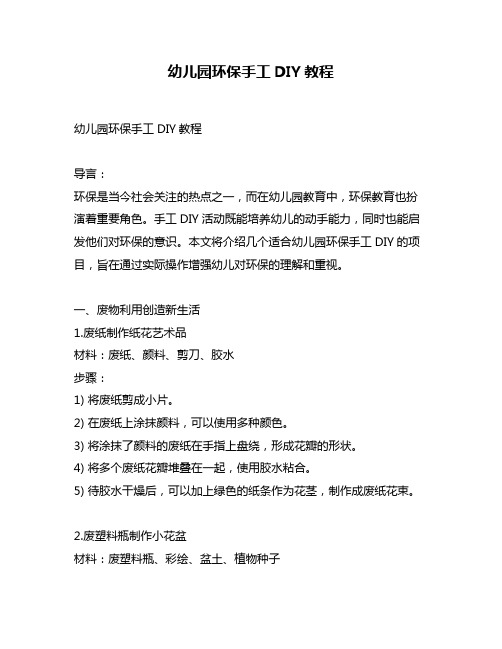 幼儿园环保手工 DIY 教程

幼儿园环保手工 DIY 教程

导言：
环保是当今社会关注的热点之一，而在幼儿园教育中，环保教育也扮演着重要角色。手工 DIY 活动既能培养幼儿的动手能力，同时也能启发他们对环保的意识。本文将介绍几个适合幼儿园环保手工 DIY 的项目，旨在通过实际操作增强幼儿对环保的理解和重视。

一、废物利用创造新生活
1.废纸制作纸花艺术品
材料：废纸、颜料、剪刀、胶水
步骤：
1) 将废纸剪成小片。
2) 在废纸上涂抹颜料，可以使用多种颜色。
3) 将涂抹了颜料的废纸在手指上盘绕，形成花瓣的形状。
4) 将多个废纸花瓣堆叠在一起，使用胶水粘合。
5) 待胶水干燥后，可以加上绿色的纸条作为花茎，制作成废纸花束。

2.废塑料瓶制作小花盆
材料：废塑料瓶、彩绘、盆土、植物种子